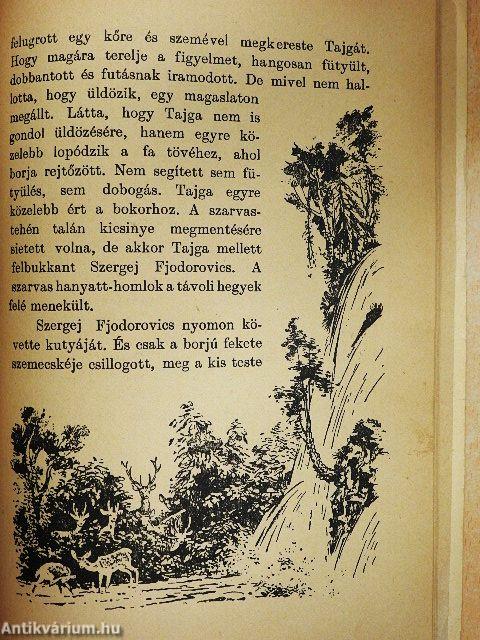 felugrott egy kőre és szemével megkereste Tajgát. Hogy magára terelje a figyelmet, hangosan fütyült, dobbantott és futásnak iramodott. De mivel nem hallotta, hogy üldözik, egy magaslaton megállt. Látta, hogy Tajga nem is gondol üldözésére, hanem egyre közelebb lopódzik a fa tövéhez, ahol borja rejtőzött. Nem segített sem fütyülés, sem dobogás. Tajga egyre közelebb ért a bokorhoz. A szarvastehén talán kicsinye megmentésére sietett volna, de akkor Tajga mellett felbukkant Szergej Fjodorovics. A szarvas hanyatt-homlok a távoli hegyek felé menekült.

Szergej Fjodorovics nyomon követte kutyáját. És csak a borjú fekete szemecskéje csillogott, meg a kis teste

Antikvárium.hu